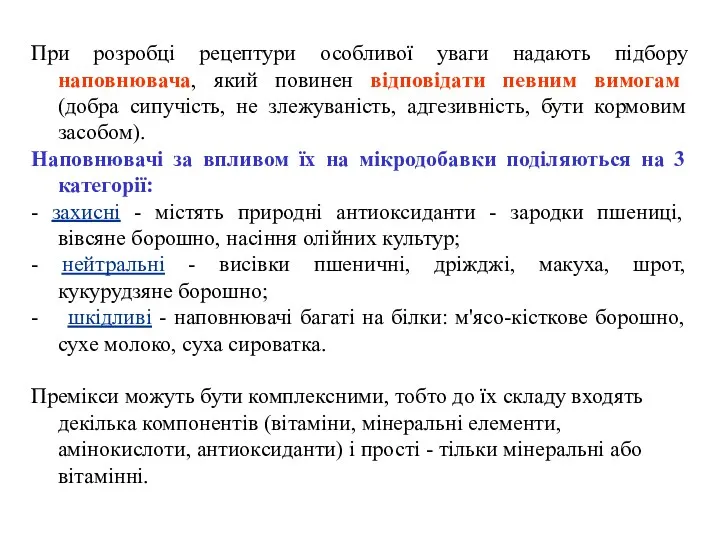 При розробці рецептури особливої уваги надають підбору наповнювача, який повинен відповідати певним вимогам (добра сипучість, не злежуваність, адгезивність, бути кормовим засобом).

Наповнювачі за впливом їх на мікродобавки поділяються на 3 категорії:

- захисні - містять природні антиоксиданти - зародки пшениці, вівсяне борошно, насіння олійних культур;

- нейтральні - висівки пшеничні, дріжджі, макуха, шрот, кукурудзяне борошно;

- шкідливі - наповнювачі багаті на білки: м'ясо-кісткове борошно, сухе молоко, суха сироватка.

Премікси можуть бути комплексними, тобто до їх складу входять декілька компонентів (вітаміни, мінеральні елементи, амінокислоти, антиоксиданти) і прості - тільки мінеральні або вітамінні.